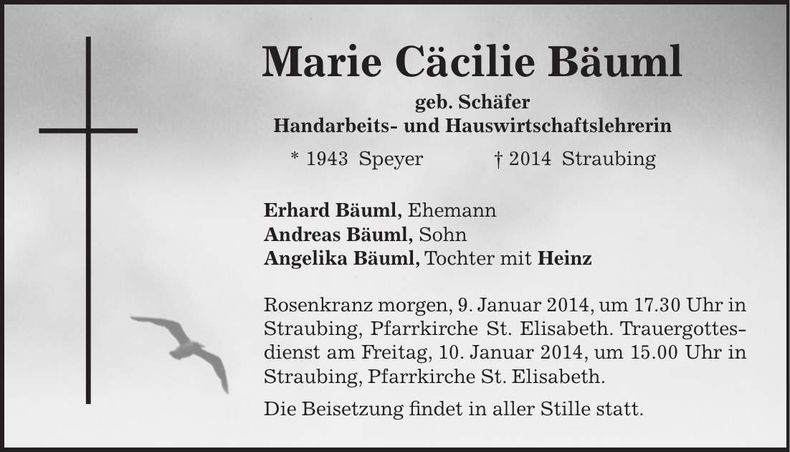 Marie Cäcilie Bäuml

geb. Schäfer
Handarbeits- und Hauswirtschaftslehrerin

* 1943 Speyer † 2014 Straubing

Erhard Bäuml, Ehemann
Andreas Bäuml, Sohn
Angelika Bäuml, Tochter mit Heinz

Rosenkranz morgen, 9. Januar 2014, um 17.30 Uhr in Straubing, Pfarrkirche St. Elisabeth. Trauergottesdienst am Freitag, 10. Januar 2014, um 15.00 Uhr in Straubing, Pfarrkirche St. Elisabeth.

Die Beisetzung findet in aller Stille statt.